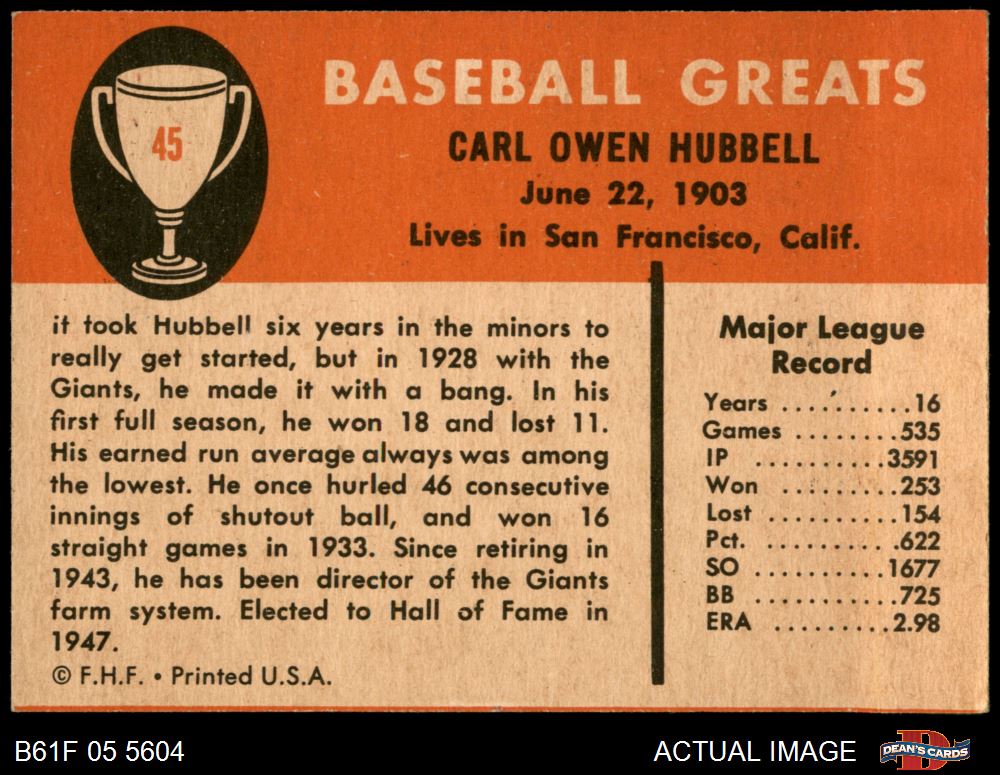 45

BASEBALL GREATS

CARL OWEN HUBBELL

June 22, 1903

Lives in San Francisco, Calif.

it took Hubbell six years in the minors to really get started, but in 1928 with the Giants, he made it with a bang. In his first full season, he won 18 and lost 11. His earned run average always was among the lowest. He once hurled 46 consecutive innings of shutout ball, and won 16 straight games in 1933. Since retiring in 1943, he has been director of the Giants farm system. Elected to Hall of Fame in 1947.

© F.H.F. • Printed U.S.A.

Major League Record

Years 16
Games 535
IP 3591
Won 253
Lost 154
Pct. .622
SO 1677
BB 725
ERA 2.98

B61F 05 5604

ACTUAL IMAGE

DEAN'S CARDS